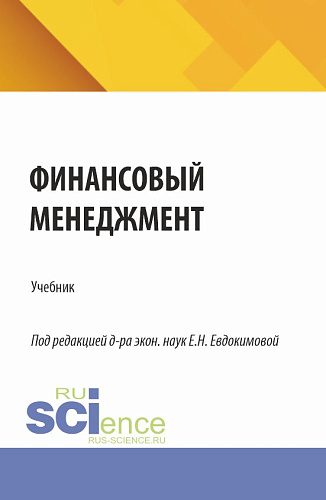 ФИНАНСОВЫЙ МЕНЕДЖМЕНТ

Учебник

Под редакцией д-ра экон. наук Е.Н. Евдокимовой

RU SCIence
RUS-SCIENCE.RU